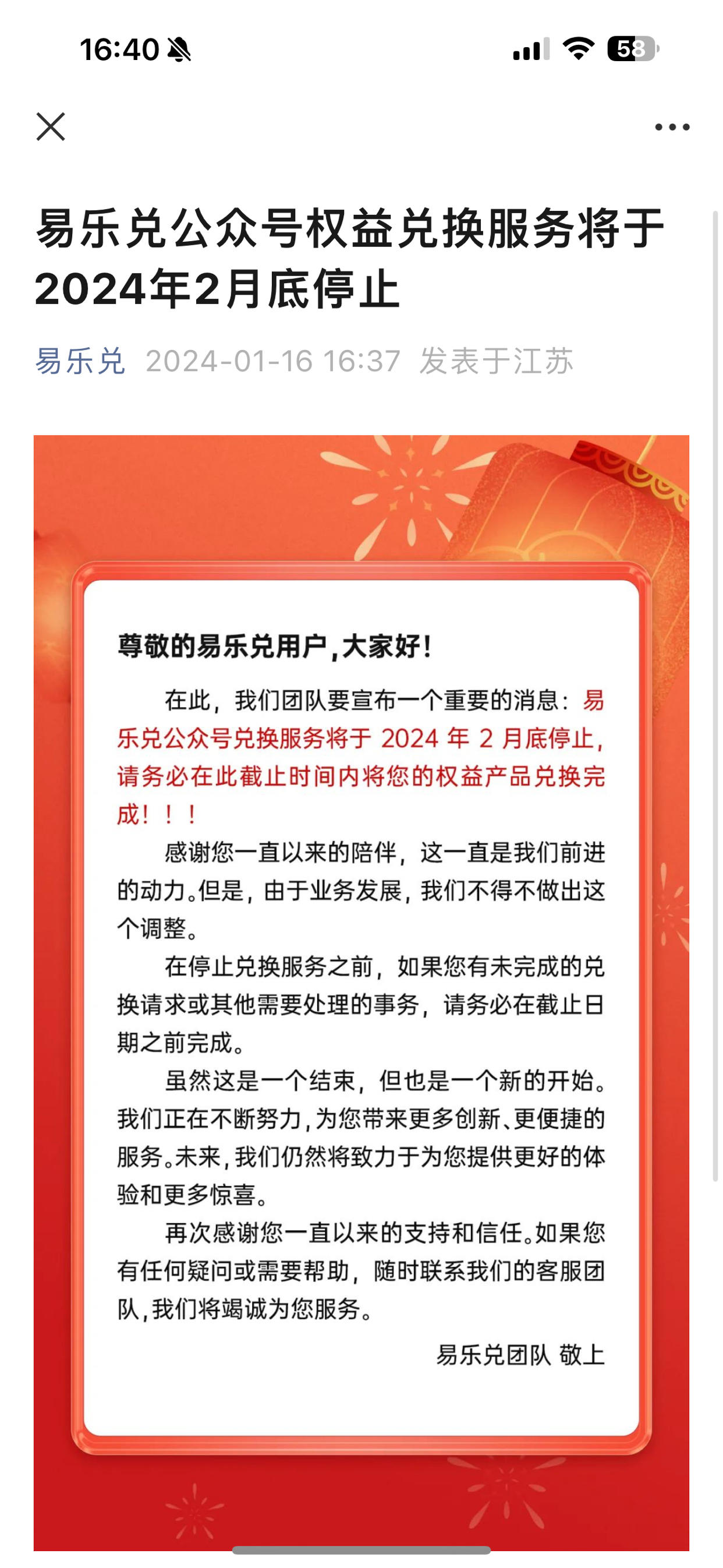 16:40

58

易乐兑公众号权益兑换服务将于2024年2月底停止

易乐兑 2024-01-16 16:37 发表于江苏

尊敬的易乐兑用户，大家好！

在此，我们团队要宣布一个重要的消息：易乐兑公众号兑换服务将于 2024 年 2 月底停止，请务必在此截止时间内将您的权益产品兑换完成！！！

感谢您一直以来的陪伴，这一直是我们前进的动力。但是，由于业务发展，我们不得不做出这个调整。

在停止兑换服务之前，如果您有未完成的兑换请求或其他需要处理的事务，请务必在截止日期之前完成。

虽然这是一个结束，但也是一个新的开始。我们正在不断努力，为您带来更多创新、更便捷的服务。未来，我们仍然将致力于为您提供更好的体验和更多惊喜。

再次感谢您一直以来的支持和信任。如果您有任何疑问或需要帮助，随时联系我们的客服团队，我们将竭诚为您服务。

易乐兑团队 敬上